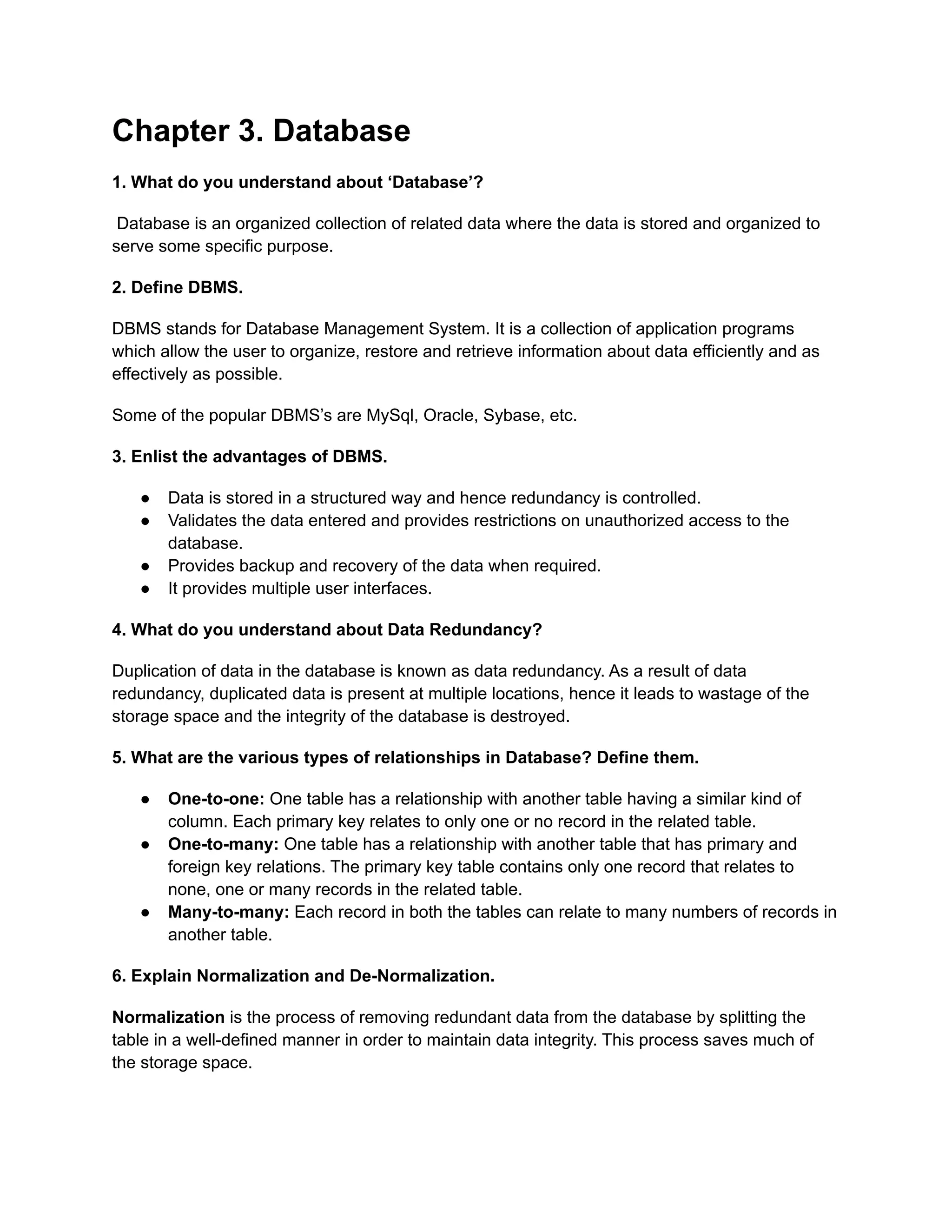 Chapter 3. Database

1. What do you understand about ‘Database’?

Database is an organized collection of related data where the data is stored and organized to serve some specific purpose.

2. Define DBMS.

DBMS stands for Database Management System. It is a collection of application programs which allow the user to organize, restore and retrieve information about data efficiently and as effectively as possible.

Some of the popular DBMS’s are MySql, Oracle, Sybase, etc.

3. Enlist the advantages of DBMS.

● Data is stored in a structured way and hence redundancy is controlled.
● Validates the data entered and provides restrictions on unauthorized access to the database.
● Provides backup and recovery of the data when required.
● It provides multiple user interfaces.

4. What do you understand about Data Redundancy?

Duplication of data in the database is known as data redundancy. As a result of data redundancy, duplicated data is present at multiple locations, hence it leads to wastage of the storage space and the integrity of the database is destroyed.

5. What are the various types of relationships in Database? Define them.

● One-to-one: One table has a relationship with another table having a similar kind of column. Each primary key relates to only one or no record in the related table.
● One-to-many: One table has a relationship with another table that has primary and foreign key relations. The primary key table contains only one record that relates to none, one or many records in the related table.
● Many-to-many: Each record in both the tables can relate to many numbers of records in another table.

6. Explain Normalization and De-Normalization.

Normalization is the process of removing redundant data from the database by splitting the table in a well-defined manner in order to maintain data integrity. This process saves much of the storage space.